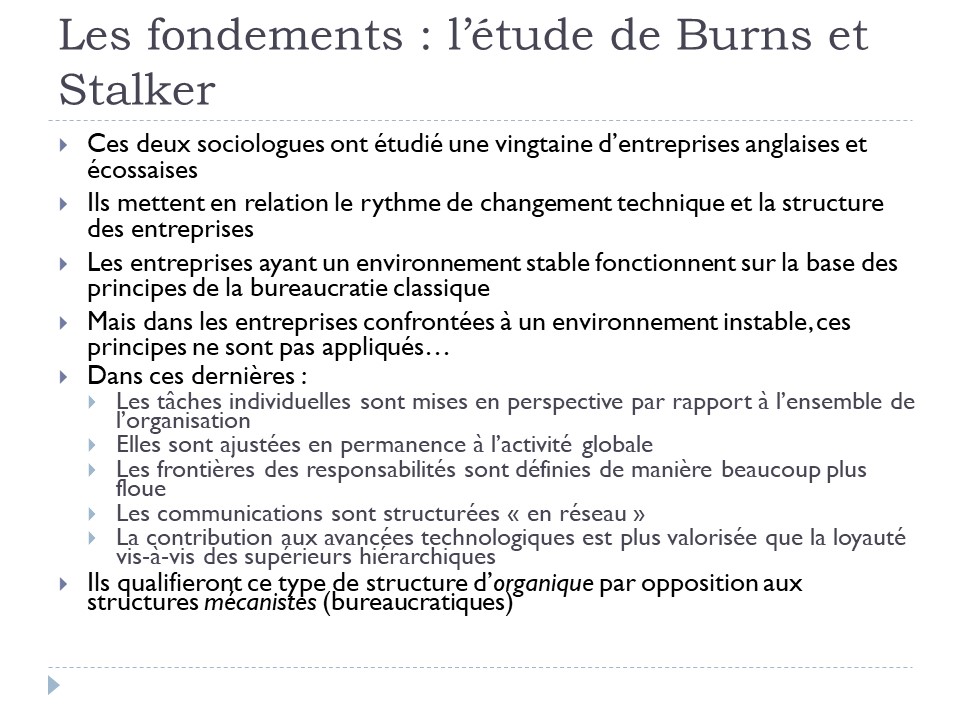 Les fondements : l’étude de Burns et Stalker

Ces deux sociologues ont étudié une vingtaine d’entreprises anglaises et écossaises

Ils mettent en relation le rythme de changement technique et la structure des entreprises

Les entreprises ayant un environnement stable fonctionnent sur la base des principes de la bureaucratie classique

Mais dans les entreprises confrontées à un environnement instable, ces principes ne sont pas appliqués…

Dans ces dernières :

Les tâches individuelles sont mises en perspective par rapport à l’ensemble de l’organisation

Elles sont ajustées en permanence à l’activité globale

Les frontières des responsabilités sont définies de manière beaucoup plus floue

Les communications sont structurées « en réseau »

La contribution aux avancées technologiques est plus valorisée que la loyauté vis-à-vis des supérieurs hiérarchiques

Ils qualifieront ce type de structure d’organique par opposition aux structures mécanistes (bureaucratiques)